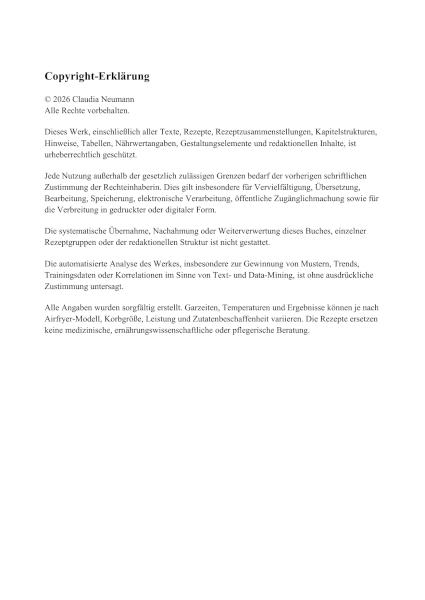 Copyright-Erklärung

© 2026 Claudia Neumann
Alle Rechte vorbehalten.

Dieses Werk, einschließlich aller Texte, Rezepte, Rezeptzusammenstellungen, Kapitelstrukturen, Hinweise, Tabellen, Nährwertangaben, Gestaltungselemente und redaktionellen Inhalte, ist urheberrechtlich geschützt.

Jede Nutzung außerhalb der gesetzlich zulässigen Grenzen bedarf der vorherigen schriftlichen Zustimmung der Rechteinhaberin. Dies gilt insbesondere für Vervielfältigung, Übersetzung, Bearbeitung, Speicherung, elektronische Verarbeitung, öffentliche Zugänglichmachung sowie für die Verbreitung in gedruckter oder digitaler Form.

Die systematische Übernahme, Nachahmung oder Weiterverwertung dieses Buches, einzelner Rezeptgruppen oder der redaktionellen Struktur ist nicht gestattet.

Die automatisierte Analyse des Werkes, insbesondere zur Gewinnung von Mustern, Trends, Trainingsdaten oder Korrelationen im Sinne von Text- und Data-Mining, ist ohne ausdrückliche Zustimmung untersagt.

Alle Angaben wurden sorgfältig erstellt. Garzeiten, Temperaturen und Ergebnisse können je nach Airfryer-Modell, Korbgröße, Leistung und Zutatenbeschaffenheit variieren. Die Rezepte ersetzen keine medizinische, ernährungswissenschaftliche oder pflegerische Beratung.